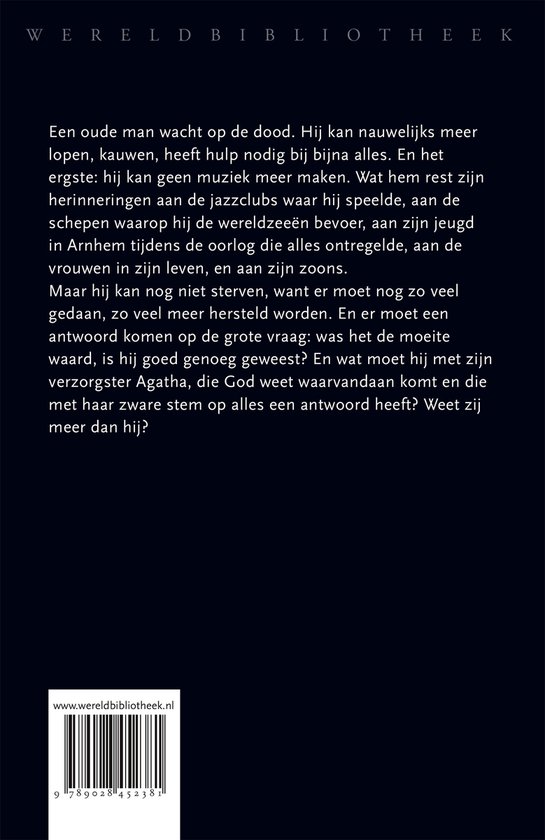 WERELDBIBLIOTHEEK

Een oude man wacht op de dood. Hij kan nauwelijks meer lopen, kauwen, heeft hulp nodig bij bijna alles. En het ergste: hij kan geen muziek meer maken. Wat hem rest zijn herinneringen aan de jazzclubs waar hij speelde, aan de schepen waarop hij de wereldzeeën bevoer, aan zijn jeugd in Arnhem tijdens de oorlog die alles ontregelde, aan de vrouwen in zijn leven, en aan zijn zoons.
Maar hij kan nog niet sterven, want er moet nog zo veel gedaan, zo veel meer hersteld worden. En er moet een antwoord komen op de grote vraag: was het de moeite waard, is hij goed genoeg geweest? En wat moet hij met zijn verzorgster Agatha, die God weet waarvandaan komt en die met haar zware stem op alles een antwoord heeft? Weet zij meer dan hij?

www.wereldbibliotheek.nl

9 789028 452381